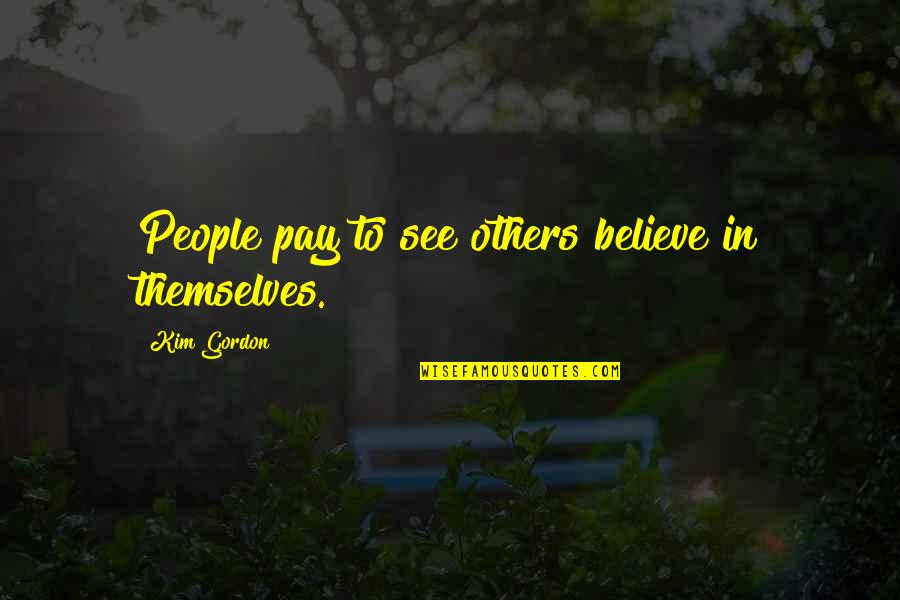 People pay to see others believe in themselves.

Kim Gordon

WISEFAMOUSQUOTES.COM